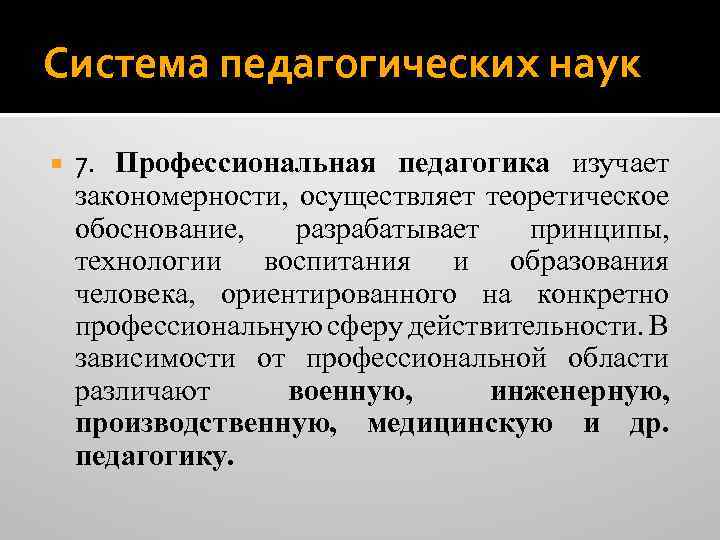 Система педагогических наук

7. Профессиональная педагогика изучает закономерности, осуществляет теоретическое обоснование, разрабатывает принципы, технологии воспитания и образования человека, ориентированного на конкретно профессиональную сферу действительности. В зависимости от профессиональной области различают военную, инженерную, производственную, медицинскую и др. педагогику.